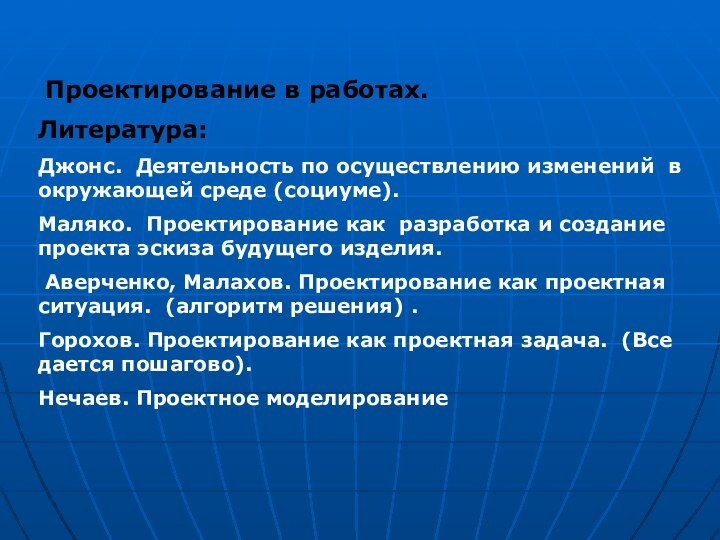 Проектирование в работах.

Литература:

Джонс. Деятельность по осуществлению изменений в окружающей среде (социуме).

Маляко. Проектирование как разработка и создание проекта эскиза будущего изделия.

Аверченко, Малахов. Проектирование как проектная ситуация. (алгоритм решения) .

Горохов. Проектирование как проектная задача. (Все дается пошагово).

Нечаев. Проектное моделирование